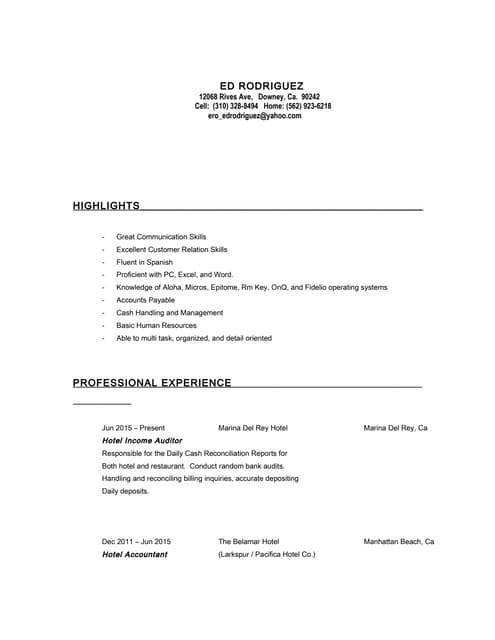 ED RODRIGUEZ
12068 Rives Ave, Downey, Ca. 90242
Cell: (310) 328-8494 Home: (562) 923-6218
ero_edrodriguez@yahoo.com

HIGHLIGHTS

- Great Communication Skills
- Excellent Customer Relation Skills
- Fluent in Spanish
- Proficient with PC, Excel, and Word.
- Knowledge of Aloha, Micros, Epitome, Rm Key, OnQ, and Fidelio operating systems
- Accounts Payable
- Cash Handling and Management
- Basic Human Resources
- Able to multi task, organized, and detail oriented

PROFESSIONAL EXPERIENCE

Jun 2015 – Present Marina Del Rey Hotel Marina Del Rey, Ca
Hotel Income Auditor
Responsible for the Daily Cash Reconciliation Reports for Both hotel and restaurant. Conduct random bank audits. Handling and reconciling billing inquiries, accurate depositing Daily deposits.

Dec 2011 – Jun 2015 The Belamar Hotel Manhattan Beach, Ca
Hotel Accountant (Larkspur / Pacifica Hotel Co.)